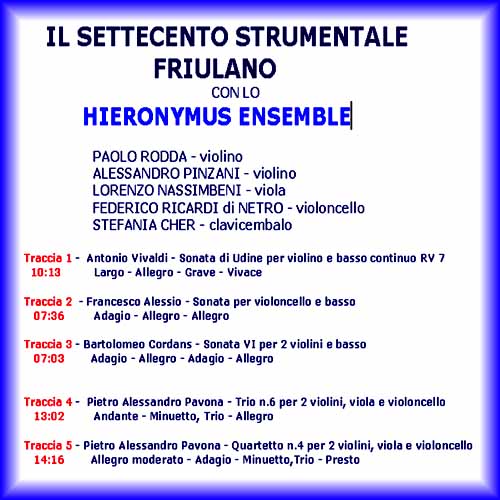 IL SETTECENTO STRUMENTALE FRIULANO
CON LO
HIERONYMUS ENSEMBLE

PAOLO RODDA - violino
ALESSANDRO PINZANI - violino
LORENZO NASSIMBENI - viola
FEDERICO RICARDI di NETRO - violoncello
STEFANIA CHER - clavicembalo

Traccia 1 - Antonio Vivaldi - Sonata di Udine per violino e basso continuo RV 7
10:13 Largo - Allegro - Grave - Vivace

Traccia 2 - Francesco Alessio - Sonata per violoncello e basso
07:36 Adagio - Allegro - Allegro

Traccia 3 - Bartolomeo Cordans - Sonata VI per 2 violini e basso
07:03 Adagio - Allegro - Adagio - Allegro

Traccia 4 - Pietro Alessandro Pavona - Trio n.6 per 2 violini, viola e violoncello
13:02 Andante - Minuetto, Trio - Allegro

Traccia 5 - Pietro Alessandro Pavona - Quartetto n.4 per 2 violini, viola e violoncello
14:16 Allegro moderato - Adagio - Minuetto,Trio - Presto